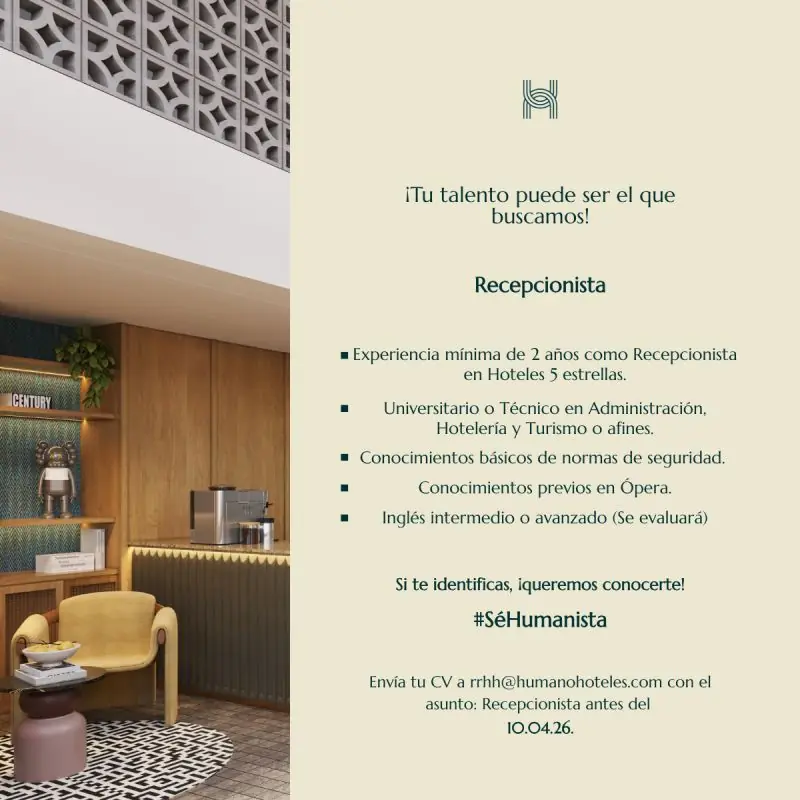 ¡Tu talento puede ser el que buscamos!

Recepcionista

• Experiencia mínima de 2 años como Recepcionista en Hoteles 5 estrellas.
• Universitario o Técnico en Administración, Hotelería y Turismo o afines.
• Conocimientos básicos de normas de seguridad.
• Conocimientos previos en Ópera.
• Inglés intermedio o avanzado (Se evaluará)

Si te identificas, ¡queremos conocerte!

#SéHumanista

Envía tu CV a rrhh@humanohoteles.com con el asunto: Recepcionista antes del 10.04.26.